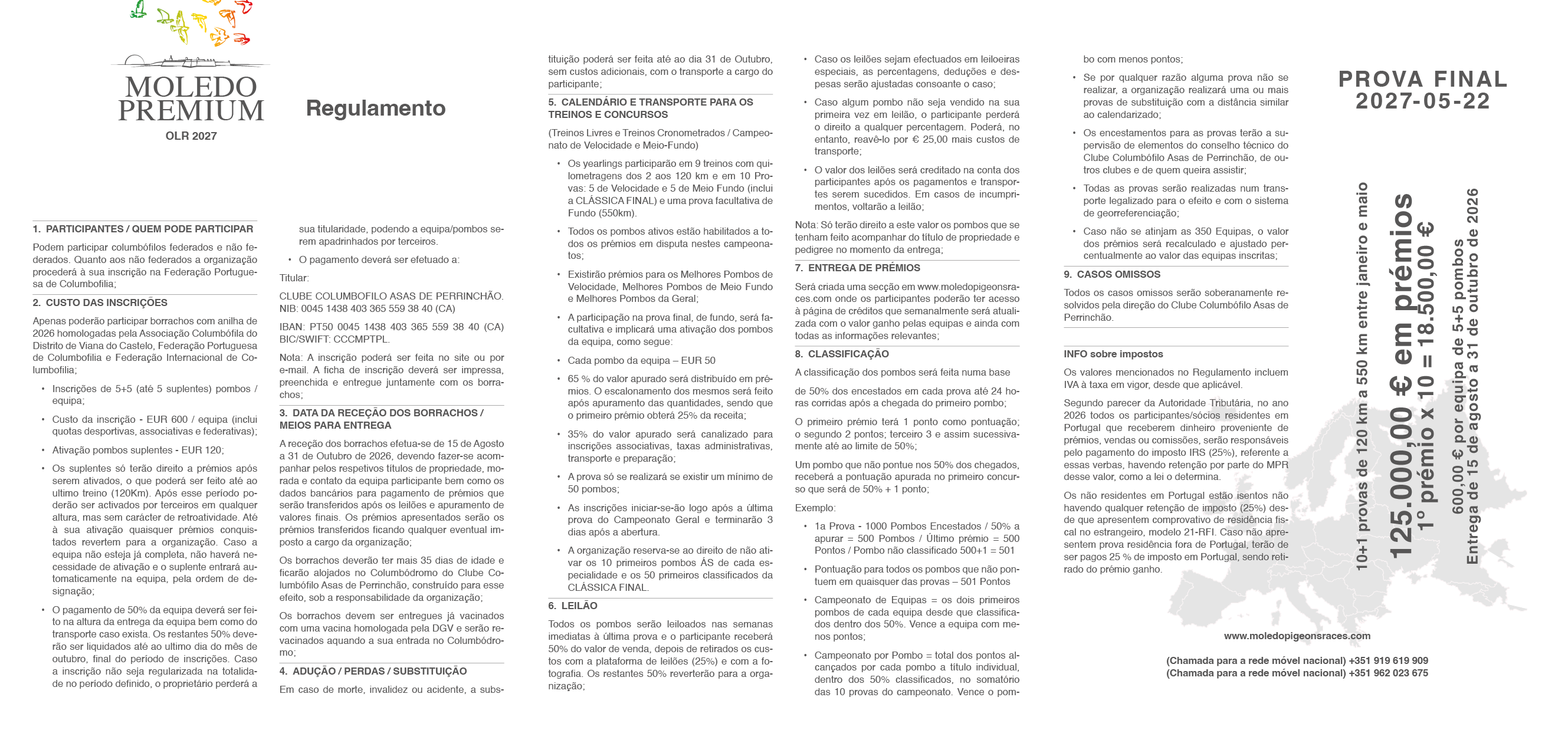 MOLEDO PREMIUM
OLR 2027

Regulamento

1. PARTICIPANTES / QUEM PODE PARTICIPAR

Podem participar columbófilos federados e não federados. Quanto aos não federados a organização procederá à sua inscrição na Federação Portuguesa de Columbofilia;

2. CUSTO DAS INSCRIÇÕES

Apenas poderão participar borrachos com anilha de 2026 homologadas pela Associação Columbófila do Distrito de Viana do Castelo, Federação Portuguesa de Columbofilia e Federação Internacional de Columbofilia;

• Inscrições de 5+5 (até 5 suplentes) pombos / equipa;

• Custo da inscrição - EUR 600 / equipa (inclui quotas desportivas, associativas e federativas);

• Ativação pombos suplentes - EUR 120;

• Os suplentes só terão direito a prémios após serem ativados, o que poderá ser feito até ao ultimo treino (120Km). Após esse período poderão ser activados por terceiros em qualquer altura, mas sem carácter de retroatividade. Até à sua ativação quaisquer prémios conquistados revertem para a organização. Caso a equipa não esteja já completa, não haverá necessidade de ativação e o suplente entrará automaticamente na equipa, pela ordem de designação;

• O pagamento de 50% da equipa deverá ser feito na altura da entrega da equipa bem como do transporte caso exista. Os restantes 50% deverão ser liquidados até ao ultimo dia do mês de outubro, final do período de inscrições. Caso a inscrição não seja regularizada na totalidade no período definido, o proprietário perderá a sua titularidade, podendo a equipa/pombos serem apadrinhados por terceiros.

• O pagamento deverá ser efetuado a:

Titular:

CLUBE COLUMBOFILO ASAS DE PERRINCHÃO.
NIB: 0045 1438 403 365 559 38 40 (CA)

IBAN: PT50 0045 1438 403 365 559 38 40 (CA)
BIC/SWIFT: CCCMPTPL.

Nota: A inscrição poderá ser feita no site ou por e-mail. A ficha de inscrição deverá ser impressa, preenchida e entregue juntamente com os borrachos;

3. DATA DA RECEÇÃO DOS BORRACHOS / MEIOS PARA ENTREGA

A receção dos borrachos efetua-se de 15 de Agosto a 31 de Outubro de 2026, devendo fazer-se acompanhar pelos respetivos títulos de propriedade, morada e contato da equipa participante bem como os dados bancários para pagamento de prémios que serão transferidos após os leilões e apuramento de valores finais. Os prémios apresentados serão os prémios transferidos ficando qualquer eventual imposto a cargo da organização;

Os borrachos deverão ter mais 35 dias de idade e ficarão alojados no Columbódromo do Clube Columbófilo Asas de Perrinchão, construído para esse efeito, sob a responsabilidade da organização;

Os borrachos devem ser entregues já vacinados com uma vacina homologada pela DGV e serão revacinados aquando a sua entrada no Columbódromo;

4. ADUÇÃO / PERDAS / SUBSTITUIÇÃO

Em caso de morte, invalidez ou acidente, a substituição poderá ser feita até ao dia 31 de Outubro, sem custos adicionais, com o transporte a cargo do participante;

5. CALENDÁRIO E TRANSPORTE PARA OS TREINOS E CONCURSOS

(Treinos Livres e Treinos Cronometrados / Campeonato de Velocidade e Meio-Fundo)

• Os yearlings participarão em 9 treinos com quilometragens dos 2 aos 120 km e em 10 Provas: 5 de Velocidade e 5 de Meio Fundo (inclui a CLÁSSICA FINAL) e uma prova facultativa de Fundo (550km).

• Todos os pombos ativos estão habilitados a todos os prémios em disputa nestes campeonatos;

• Existirão prémios para os Melhores Pombos de Velocidade, Melhores Pombos de Meio Fundo e Melhores Pombos da Geral;

• A participação na prova final, de fundo, será facultativa e implicará uma ativação dos pombos da equipa, como segue:

• Cada pombo da equipa – EUR 50

• 65 % do valor apurado será distribuído em prémios. O escalonamento dos mesmos será feito após apuramento das quantidades, sendo que o primeiro prémio obterá 25% da receita;

• 35% do valor apurado será canalizado para inscrições associativas, taxas administrativas, transporte e preparação;

• A prova só se realizará se existir um mínimo de 50 pombos;

• As inscrições iniciar-se-ão logo após a última prova do Campeonato Geral e terminarão 3 dias após a abertura.

• A organização reserva-se ao direito de não ativar os 10 primeiros pombos ÁS de cada especialidade e os 50 primeiros classificados da CLÁSSICA FINAL.

6. LEILÃO

Todos os pombos serão leiloados nas semanas imediatas à última prova e o participante receberá 50% do valor de venda, depois de retirados os custos com a plataforma de leilões (25%) e com a fotografia. Os restantes 50% reverterão para a organização;

• Caso os leilões sejam efectuados em leiloeiras especiais, as percentagens, deduções e despesas serão ajustadas consoante o caso;

• Caso algum pombo não seja vendido na sua primeira vez em leilão, o participante perderá o direito a qualquer percentagem. Poderá, no entanto, reavê-lo por € 25,00 mais custos de transporte;

• O valor dos leilões será creditado na conta dos participantes após os pagamentos e transportes serem sucedidos. Em casos de incumprimentos, voltarão a leilão;

Nota: Só terão direito a este valor os pombos que se tenham feito acompanhar do título de propriedade e pedigree no momento da entrega;

7. ENTREGA DE PRÉMIOS

Será criada uma secção em www.moledopigeonsraces.com onde os participantes poderão ter acesso à página de créditos que semanalmente será atualizada com o valor ganho pelas equipas e ainda com todas as informações relevantes;

8. CLASSIFICAÇÃO

A classificação dos pombos será feita numa base

de 50% dos encestados em cada prova até 24 horas corridas após a chegada do primeiro pombo;

O primeiro prémio terá 1 ponto como pontuação; o segundo 2 pontos; terceiro 3 e assim sucessivamente até ao limite de 50%;

Um pombo que não pontue nos 50% dos chegados, receberá a pontuação apurada no primeiro concurso que será de 50% + 1 ponto;

Exemplo:

• 1a Prova - 1000 Pombos Encestados / 50% a apurar = 500 Pombos / Último prémio = 500 Pontos / Pombo não classificado 500+1 = 501

• Pontuação para todos os pombos que não pontuem em quaisquer das provas – 501 Pontos

• Campeonato de Equipas = os dois primeiros pombos de cada equipa desde que classificados dentro dos 50%. Vence a equipa com menos pontos;

• Campeonato por Pombo = total dos pontos alcançados por cada pombo a título individual, dentro dos 50% classificados, no somatório das 10 provas do campeonato. Vence o pombo com menos pontos;

• Se por qualquer razão alguma prova não se realizar, a organização realizará uma ou mais provas de substituição com a distância similar ao calendarizado;

• Os encestamentos para as provas terão a supervisão de elementos do conselho técnico do Clube Columbófilo Asas de Perrinchão, de outros clubes e de quem queira assistir;

• Todas as provas serão realizadas num transporte legalizado para o efeito e com o sistema de georreferenciação;

• Caso não se atinjam as 350 Equipas, o valor dos prémios será recalculado e ajustado percentualmente ao valor das equipas inscritas;

9. CASOS OMISSOS

Todos os casos omissos serão soberanamente resolvidos pela direção do Clube Columbófilo Asas de Perrinchão.

INFO sobre impostos

Os valores mencionados no Regulamento incluem IVA à taxa em vigor, desde que aplicável.

Segundo parecer da Autoridade Tributária, no ano 2026 todos os participantes/sócios residentes em Portugal que receberem dinheiro proveniente de prémios, vendas ou comissões, serão responsáveis pelo pagamento do imposto IRS (25%), referente a essas verbas, havendo retenção por parte do MPR desse valor, como a lei o determina.

Os não residentes em Portugal estão isentos não havendo qualquer retenção de imposto (25%) desde que apresentem comprovativo de residência fiscal no estrangeiro, modelo 21-RFI. Caso não apresentem prova residência fora de Portugal, terão de ser pagos 25 % de imposto em Portugal, sendo retirado do prémio ganho.

PROVA FINAL
2027-05-22

10+1 provas de 120 km a 550 km entre janeiro e maio
125.000,00 € em prémios
1º prémio x 10 = 18.500,00 €
600,00 € por equipa de 5+5 pombos
Entrega de 15 de agosto a 31 de outubro de 2026

www.moledopigeonsraces.com

(Chamada para a rede móvel nacional) +351 919 619 909
(Chamada para a rede móvel nacional) +351 962 023 675